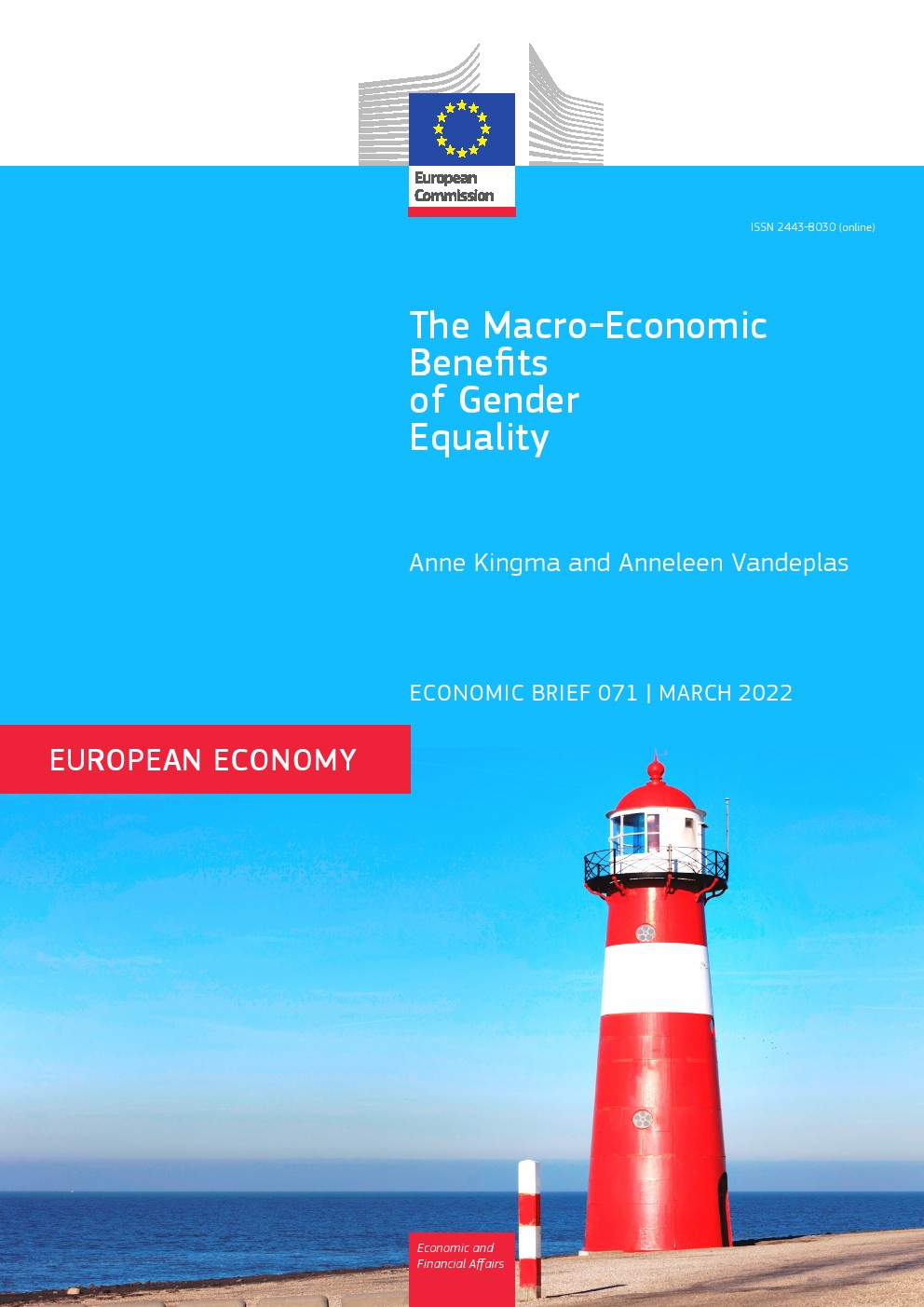 European Commission

ISSN 2443-8030 (online)

The Macro-Economic Benefits of Gender Equality

Anne Kingma and Anneleen Vandeplas

ECONOMIC BRIEF 071 | MARCH 2022

EUROPEAN ECONOMY

Economic and Financial Affairs